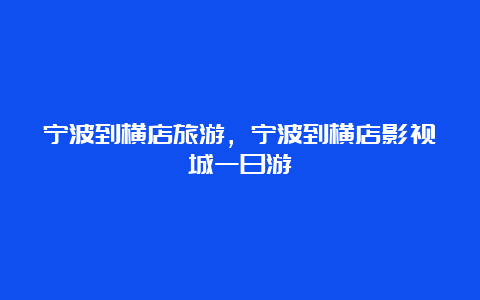 宁波到横店旅游，宁波到横店影视城一日游